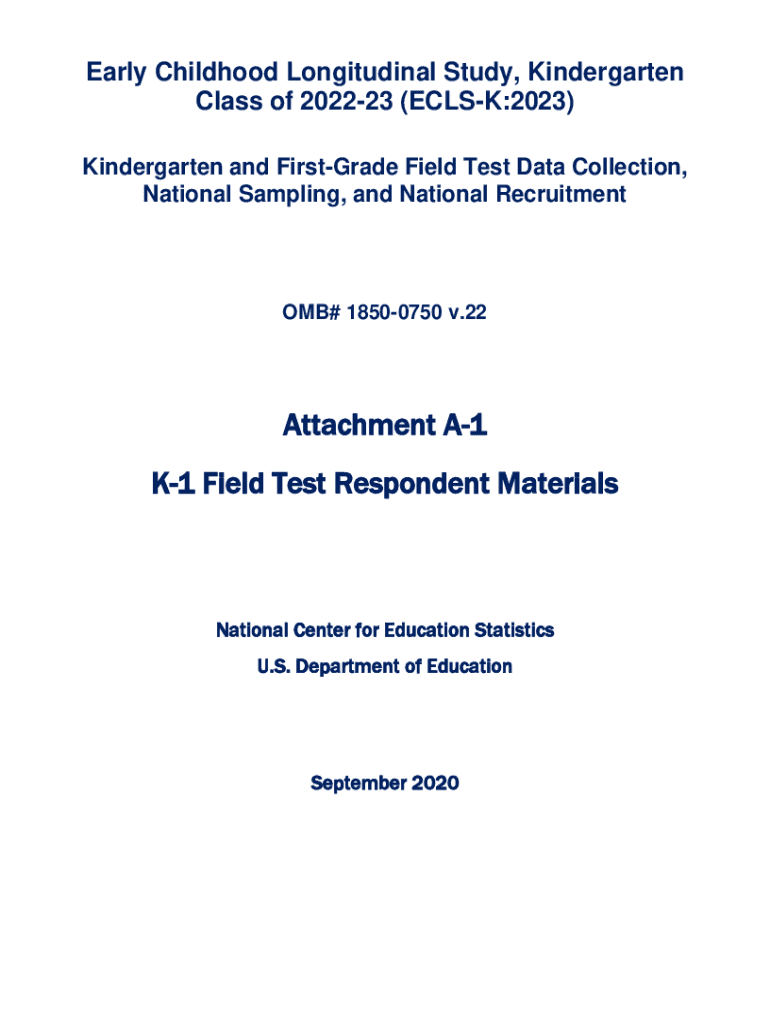 Early Childhood Longitudinal Study, Kindergarten Class of 2022-23 (ECLS-K:2023)

Kindergarten and First-Grade Field Test Data Collection, National Sampling, and National Recruitment

OMB# 1850-0750 v.22

Attachment A-1

K-1 Field Test Respondent Materials

National Center for Education Statistics

U.S. Department of Education

September 2020